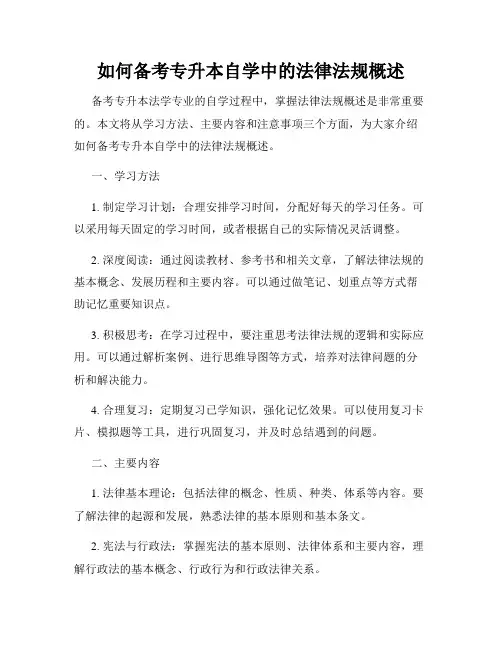 如何备考专升本自学中的法律法规概述

备考专升本法学专业的自学过程中，掌握法律法规概述是非常重要的。本文将从学习方法、主要内容和注意事项三个方面，为大家介绍如何备考专升本自学中的法律法规概述。

一、学习方法

1. 制定学习计划：合理安排学习时间，分配好每天的学习任务。可以采用每天固定的学习时间，或者根据自己的实际情况灵活调整。

2. 深度阅读：通过阅读教材、参考书和相关文章，了解法律法规的基本概念、发展历程和主要内容。可以通过做笔记、划重点等方式帮助记忆重要知识点。

3. 积极思考：在学习过程中，要注重思考法律法规的逻辑和实际应用。可以通过解析案例、进行思维导图等方式，培养对法律问题的分析和解决能力。

4. 合理复习：定期复习已学知识，强化记忆效果。可以使用复习卡片、模拟题等工具，进行巩固复习，并及时总结遇到的问题。

二、主要内容

1. 法律基本理论：包括法律的概念、性质、种类、体系等内容。要了解法律的起源和发展，熟悉法律的基本原则和基本条文。

2. 宪法与行政法：掌握宪法的基本原则、法律体系和主要内容，理解行政法的基本概念、行政行为和行政法律关系。